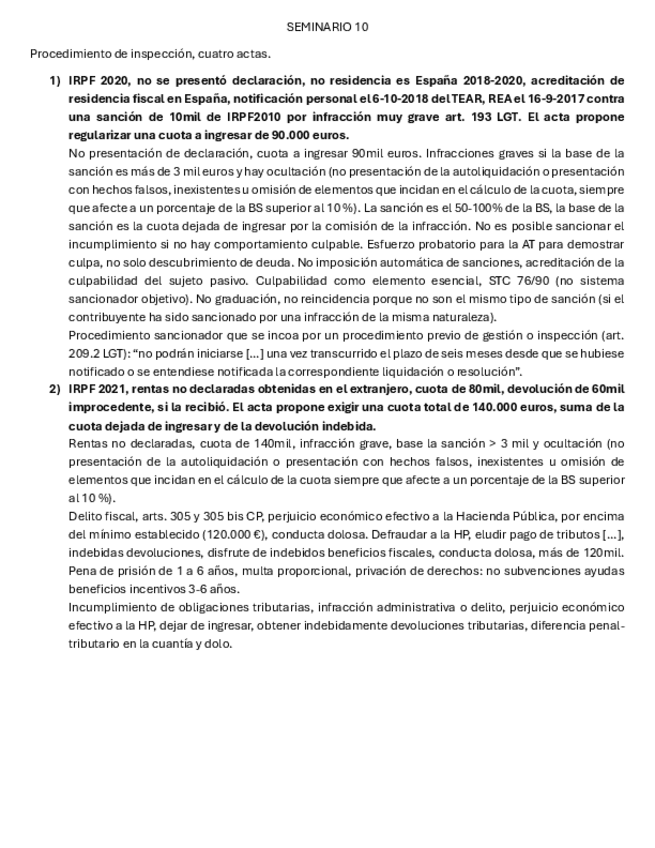 SEMINARIO 10

Procedimiento de inspección, cuatro actas.

1) IRPF 2020, no se presentó declaración, no residencia es España 2018-2020, acreditación de residencia fiscal en España, notificación personal el 6-10-2018 del TEAR, REA el 16-9-2017 contra una sanción de 10mil de IRPF2010 por infracción muy grave art. 193 LGT. El acta propone regularizar una cuota a ingresar de 90.000 euros.

No presentación de declaración, cuota a ingresar 90mil euros. Infracciones graves si la base de la sanción es más de 3 mil euros y hay ocultación (no presentación de la autoliquidación o presentación con hechos falsos, inexistentes u omisión de elementos que incidan en el cálculo de la cuota, siempre que afecte a un porcentaje de la BS superior al 10 %). La sanción es el 50-100% de la BS, la base de la sanción es la cuota dejada de ingresar por la comisión de la infracción. No es posible sancionar el incumplimiento si no hay comportamiento culpable. Esfuerzo probatorio para la AT para demostrar culpa, no solo descubrimiento de deuda. No imposición automática de sanciones, acreditación de la culpabilidad del sujeto pasivo. Culpabilidad como elemento esencial, STC 76/90 (no sistema sancionador objetivo). No graduación, no reincidencia porque no son el mismo tipo de sanción (si el contribuyente ha sido sancionado por una infracción de la misma naturaleza).

Procedimiento sancionador que se incoa por un procedimiento previo de gestión o inspección (art. 209.2 LGT): “no podrán iniciarse […] una vez transcurrido el plazo de seis meses desde que se hubiese notificado o se entendiese notificada la correspondiente liquidación o resolución”.

2) IRPF 2021, rentas no declaradas obtenidas en el extranjero, cuota de 80mil, devolución de 60mil improcedente, si la recibió. El acta propone exigir una cuota total de 140.000 euros, suma de la cuota dejada de ingresar y de la devolución indebida.

Rentas no declaradas, cuota de 140mil, infracción grave, base la sanción > 3 mil y ocultación (no presentación de la autoliquidación o presentación con hechos falsos, inexistentes u omisión de elementos que incidan en el cálculo de la cuota siempre que afecte a un porcentaje de la BS superior al 10 %).

Delito fiscal, arts. 305 y 305 bis CP, perjuicio económico efectivo a la Hacienda Pública, por encima del mínimo establecido (120.000 €), conducta dolosa. Defraudar a la HP, eludir pago de tributos […], indebidas devoluciones, disfrute de indebidos beneficios fiscales, conducta dolosa, más de 120mil. Pena de prisión de 1 a 6 años, multa proporcional, privación de derechos: no subvenciones ayudas beneficios incentivos 3-6 años.

Incumplimiento de obligaciones tributarias, infracción administrativa o delito, perjuicio económico efectivo a la HP, dejar de ingresar, obtener indebidamente devoluciones tributarias, diferencia penal-tributario en la cuantía y dolo.